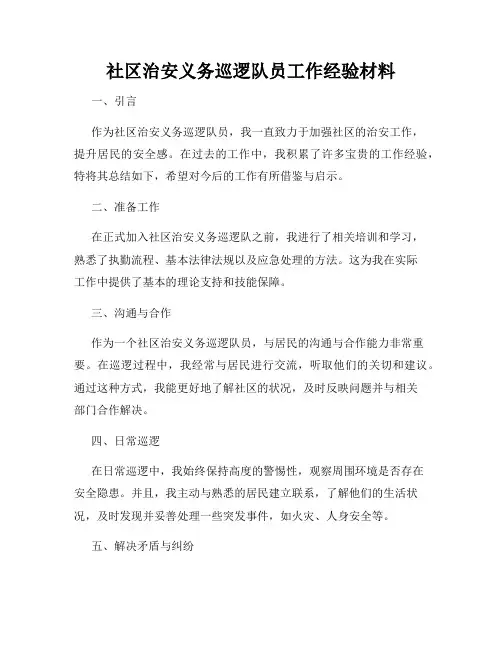 社区治安义务巡逻队员工作经验材料

一、引言

作为社区治安义务巡逻队员，我一直致力于加强社区的治安工作，提升居民的安全感。在过去的工作中，我积累了许多宝贵的工作经验，特将其总结如下，希望对今后的工作有所借鉴与启示。

二、准备工作

在正式加入社区治安义务巡逻队之前，我进行了相关培训和学习，熟悉了执勤流程、基本法律法规以及应急处理的方法。这为我在实际工作中提供了基本的理论支持和技能保障。

三、沟通与合作

作为一个社区治安义务巡逻队员，与居民的沟通与合作能力非常重要。在巡逻过程中，我经常与居民进行交流，听取他们的关切和建议。通过这种方式，我能更好地了解社区的状况，及时反映问题并与相关部门合作解决。

四、日常巡逻

在日常巡逻中，我始终保持高度的警惕性，观察周围环境是否存在安全隐患。并且，我主动与熟悉的居民建立联系，了解他们的生活状况，及时发现并妥善处理一些突发事件，如火灾、人身安全等。

五、解决矛盾与纠纷